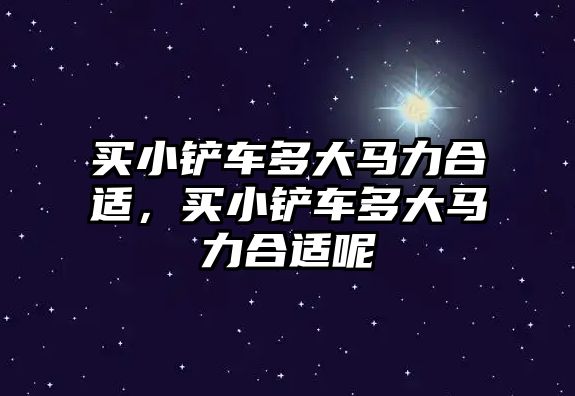 买小铲车多大马力合适，买小铲车多大马力合适呢